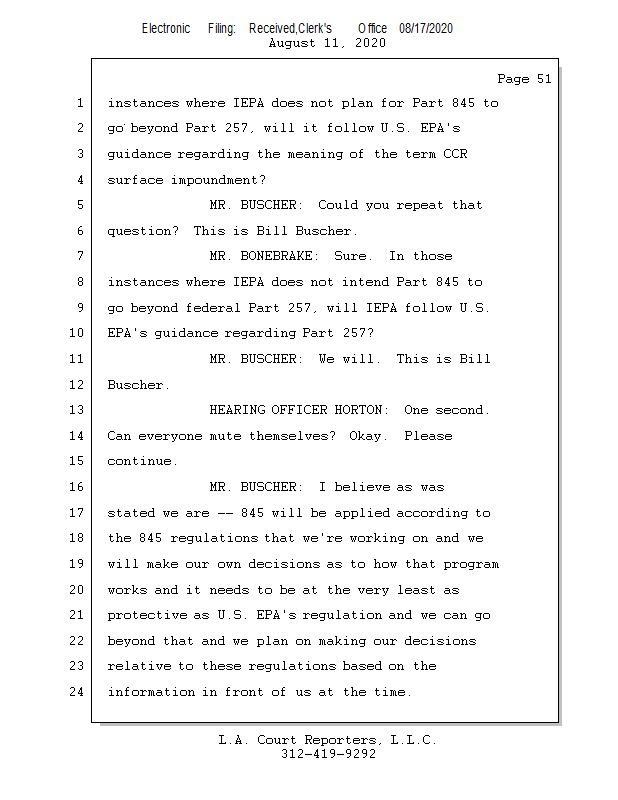 Electronic Filing: Received,Clerk's Office 08/17/2020
August 11, 2020

Page 51

1 instances where IEPA does not plan for Part 845 to
2 go beyond Part 257, will it follow U.S. EPA's
3 guidance regarding the meaning of the term CCR
4 surface impoundment?
5 MR. BUSCHER: Could you repeat that
6 question? This is Bill Buscher.
7 MR. BONEBRAKE: Sure. In those
8 instances where IEPA does not intend Part 845 to
9 go beyond federal Part 257, will IEPA follow U.S.
10 EPA's guidance regarding Part 257?
11 MR. BUSCHER: We will. This is Bill
12 Buscher.
13 HEARING OFFICER HORTON: One second.
14 Can everyone mute themselves? Okay. Please
15 continue.
16 MR. BUSCHER: I believe as was
17 stated we are -- 845 will be applied according to
18 the 845 regulations that we're working on and we
19 will make our own decisions as to how that program
20 works and it needs to be at the very least as
21 protective as U.S. EPA's regulation and we can go
22 beyond that and we plan on making our decisions
23 relative to these regulations based on the
24 information in front of us at the time.

L.A. Court Reporters, L.L.C.
312-419-9292